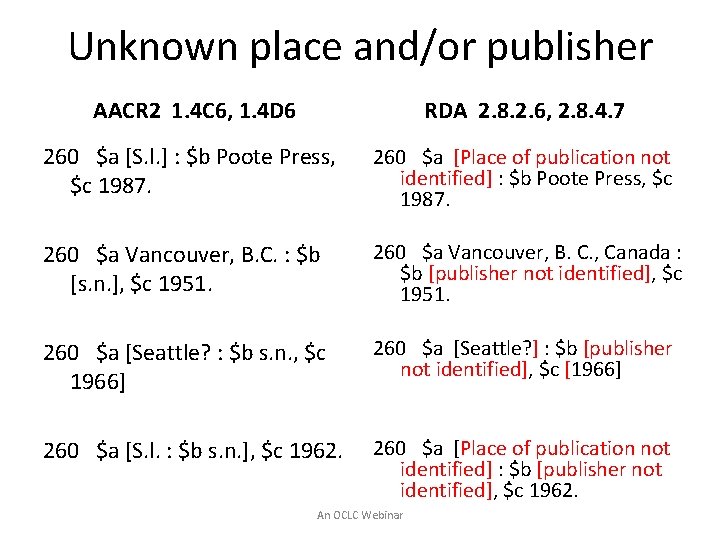 Unknown place and/or publisher

AACR2 1.4C6, 1.4D6

260 $a [S.l.] : $b Poote Press, $c 1987.

260 $a Vancouver, B.C. : $b [s.n.], $c 1951.

260 $a [Seattle? : $b s.n., $c 1966]

260 $a [S.l. : $b s.n.], $c 1962.

RDA 2.8.2.6, 2.8.4.7

260 $a [Place of publication not identified] : $b Poote Press, $c 1987.

260 $a Vancouver, B. C., Canada : $b [publisher not identified], $c 1951.

260 $a [Seattle?] : $b [publisher not identified], $c [1966]

260 $a [Place of publication not identified] : $b [publisher not identified], $c 1962.

An OCLC Webinar